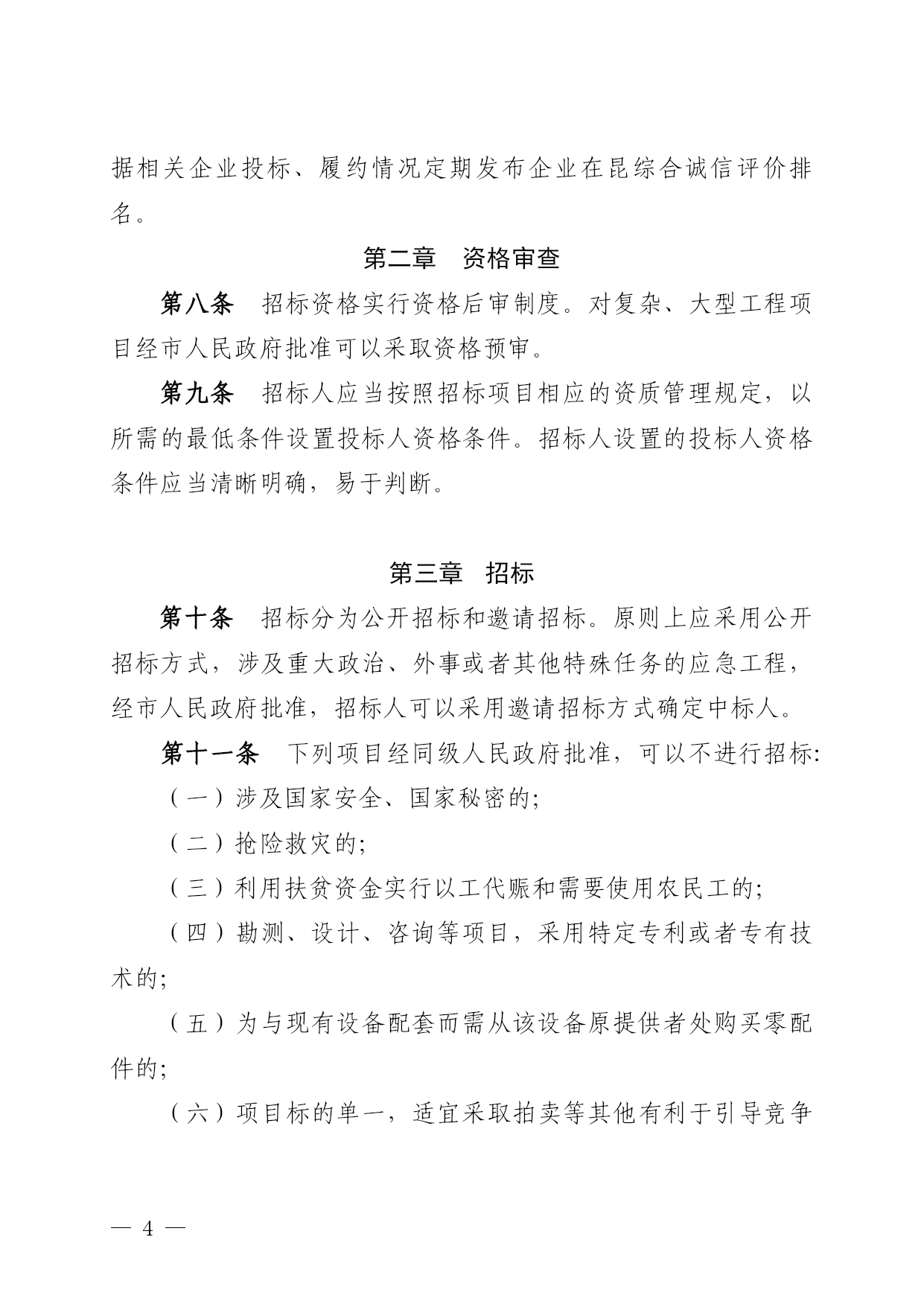 据相关企业投标、履约情况定期发布企业在昆综合诚信评价排名。

第二章　资格审查

第八条　招标资格实行资格后审制度。对复杂、大型工程项目经市人民政府批准可以采取资格预审。

第九条　招标人应当按照招标项目相应的资质管理规定，以所需的最低条件设置投标人资格条件。招标人设置的投标人资格条件应当清晰明确，易于判断。

第三章　招标

第十条　招标分为公开招标和邀请招标。原则上应采用公开招标方式，涉及重大政治、外事或者其他特殊任务的应急工程，经市人民政府批准，招标人可以采用邀请招标方式确定中标人。

第十一条　下列项目经同级人民政府批准，可以不进行招标:

（一）涉及国家安全、国家秘密的;

（二）抢险救灾的;

（三）利用扶贫资金实行以工代赈和需要使用农民工的;

（四）勘测、设计、咨询等项目，采用特定专利或者专有技术的;

（五）为与现有设备配套而需从该设备原提供者处购买零配件的;

（六）项目标的单一，适宜采取拍卖等其他有利于引导竞争

— 4 —